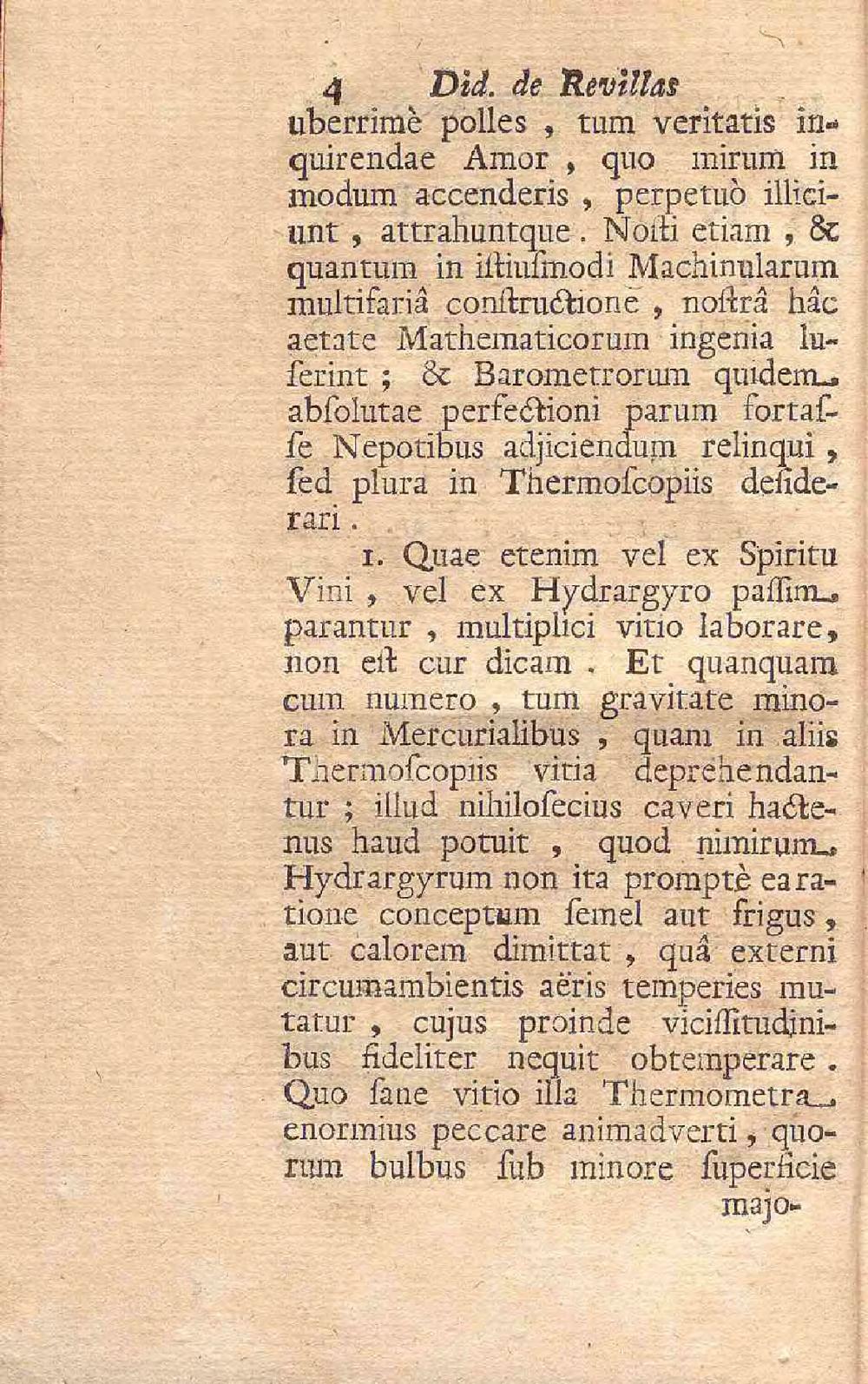 4 Did. de Revillas

uberrimè polles, tum veritatis inquirendae Amor, quo mirum in modum accenderis, perpetuò illiciunt, attrahuntque. Nosti etiam, & quantum in istiusmodi Machinularum multifariâ constructionē, nostrâ hâc aetate Mathematicorum ingenia luserint; & Barometrorum quidem absolutae perfectioni parum fortasse Nepotibus adjiciendum relinqui, sed plura in Thermoscopiis desiderari.

1. Quae etenim vel ex Spiritu Vini, vel ex Hydrargyro passim parantur, multiplici vitio laborare, non est cur dicam. Et quanquam cum numero, tum gravitate minora in Mercurialibus, quam in aliis Thermoscopiis vitia deprehendantur; illud nihilosecius caveri hactenus haud potuit, quod nimirum Hydrargyrum non ita promptè ea ratione conceptum semel aut frigus, aut calorem dimittat, quâ externi circumambientis aëris temperies mutatur, cujus proinde vicissitudinibus fideliter nequit obtemperare. Quo sane vitio illa Thermometra enormius peccare animadverti, quorum bulbus sub minore superficie majo-